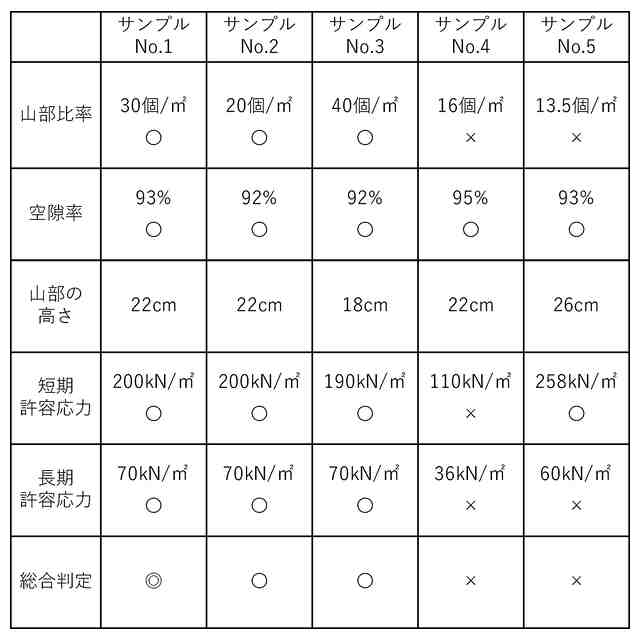 | | サンプル No.1 | サンプル No.2 | サンプル No.3 | サンプル No.4 | サンプル No.5 |
|---|---|---|---|---|---|
| 山部比率 | 30個/㎡ ○ | 20個/㎡ ○ | 40個/㎡ ○ | 16個/㎡ × | 13.5個/㎡ × |
| 空隙率 | 93% ○ | 92% ○ | 92% ○ | 95% ○ | 93% ○ |
| 山部の高さ | 22cm | 22cm | 18cm | 22cm | 26cm |
| 短期許容応力 | 200kN/㎡ ○ | 200kN/㎡ ○ | 190kN/㎡ ○ | 110kN/㎡ × | 258kN/㎡ ○ |
| 長期許容応力 | 70kN/㎡ ○ | 70kN/㎡ ○ | 70kN/㎡ ○ | 36kN/㎡ × | 60kN/㎡ × |
| 総合判定 | ◎ | ○ | ○ | × | × |